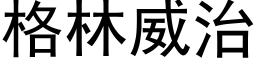 格林威治